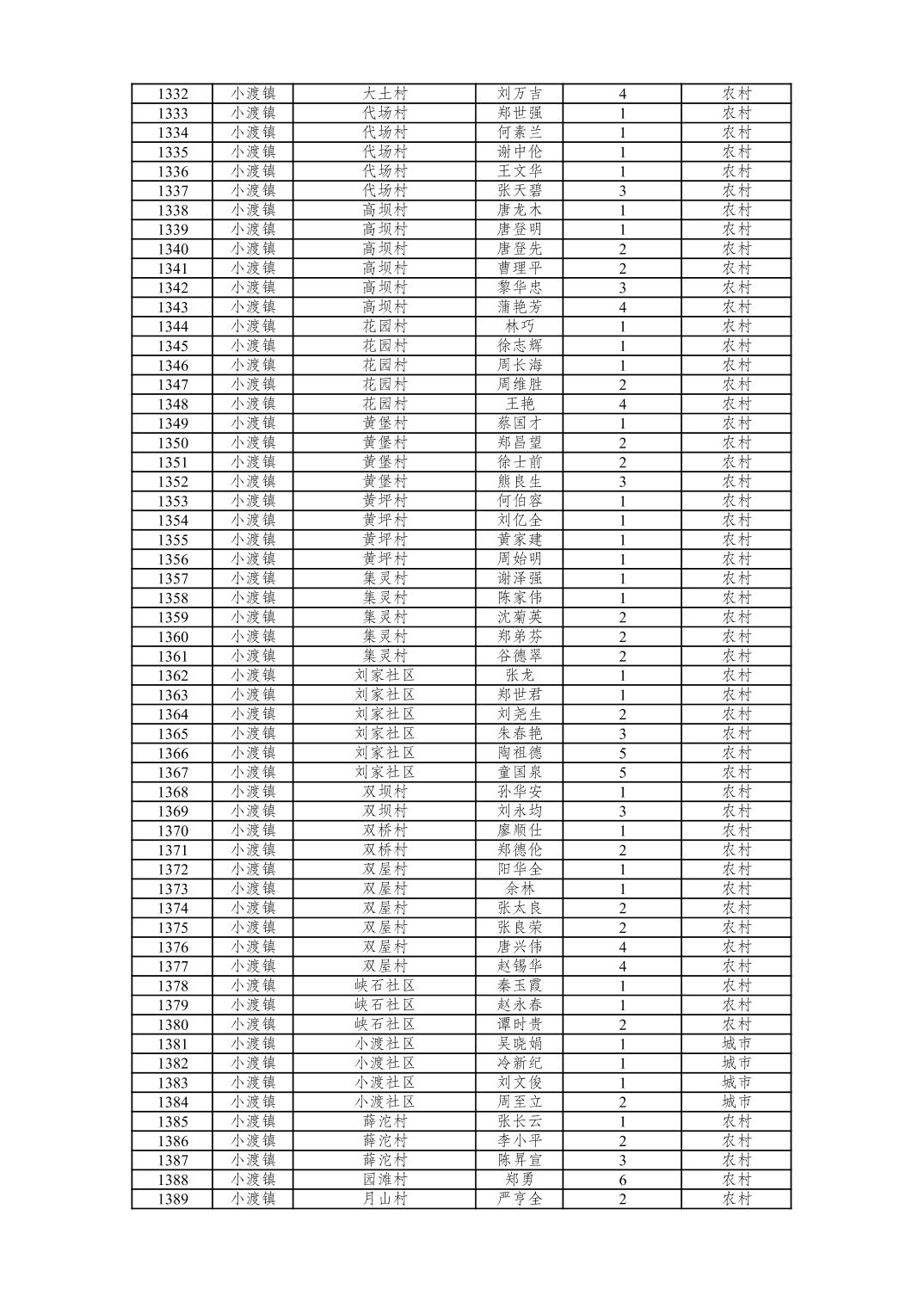 | 1332 | 小渡镇 | 大土村 | 刘万吉 | 4 | 农村 |
|---|---|---|---|---|---|
| 1333 | 小渡镇 | 代场村 | 郑世强 | 1 | 农村 |
| 1334 | 小渡镇 | 代场村 | 何素兰 | 1 | 农村 |
| 1335 | 小渡镇 | 代场村 | 谢中伦 | 1 | 农村 |
| 1336 | 小渡镇 | 代场村 | 王文华 | 1 | 农村 |
| 1337 | 小渡镇 | 代场村 | 张天碧 | 3 | 农村 |
| 1338 | 小渡镇 | 高坝村 | 唐龙木 | 1 | 农村 |
| 1339 | 小渡镇 | 高坝村 | 唐登明 | 1 | 农村 |
| 1340 | 小渡镇 | 高坝村 | 唐登先 | 2 | 农村 |
| 1341 | 小渡镇 | 高坝村 | 曹理平 | 2 | 农村 |
| 1342 | 小渡镇 | 高坝村 | 黎华忠 | 3 | 农村 |
| 1343 | 小渡镇 | 高坝村 | 蒲艳芳 | 4 | 农村 |
| 1344 | 小渡镇 | 花园村 | 林巧 | 1 | 农村 |
| 1345 | 小渡镇 | 花园村 | 徐志辉 | 1 | 农村 |
| 1346 | 小渡镇 | 花园村 | 周长海 | 1 | 农村 |
| 1347 | 小渡镇 | 花园村 | 周维胜 | 2 | 农村 |
| 1348 | 小渡镇 | 花园村 | 王艳 | 4 | 农村 |
| 1349 | 小渡镇 | 黄堡村 | 蔡国才 | 1 | 农村 |
| 1350 | 小渡镇 | 黄堡村 | 郑昌望 | 2 | 农村 |
| 1351 | 小渡镇 | 黄堡村 | 徐士前 | 2 | 农村 |
| 1352 | 小渡镇 | 黄堡村 | 熊良生 | 3 | 农村 |
| 1353 | 小渡镇 | 黄坪村 | 何伯容 | 1 | 农村 |
| 1354 | 小渡镇 | 黄坪村 | 刘亿全 | 1 | 农村 |
| 1355 | 小渡镇 | 黄坪村 | 黄家建 | 1 | 农村 |
| 1356 | 小渡镇 | 黄坪村 | 周始明 | 1 | 农村 |
| 1357 | 小渡镇 | 集灵村 | 谢泽强 | 1 | 农村 |
| 1358 | 小渡镇 | 集灵村 | 陈家伟 | 1 | 农村 |
| 1359 | 小渡镇 | 集灵村 | 沈菊英 | 2 | 农村 |
| 1360 | 小渡镇 | 集灵村 | 郑弟芬 | 2 | 农村 |
| 1361 | 小渡镇 | 集灵村 | 谷德翠 | 2 | 农村 |
| 1362 | 小渡镇 | 刘家社区 | 张龙 | 1 | 农村 |
| 1363 | 小渡镇 | 刘家社区 | 郑世君 | 1 | 农村 |
| 1364 | 小渡镇 | 刘家社区 | 刘尧生 | 2 | 农村 |
| 1365 | 小渡镇 | 刘家社区 | 朱春艳 | 3 | 农村 |
| 1366 | 小渡镇 | 刘家社区 | 陶祖德 | 5 | 农村 |
| 1367 | 小渡镇 | 刘家社区 | 童国泉 | 5 | 农村 |
| 1368 | 小渡镇 | 双坝村 | 孙华安 | 1 | 农村 |
| 1369 | 小渡镇 | 双坝村 | 刘永均 | 3 | 农村 |
| 1370 | 小渡镇 | 双桥村 | 廖顺仕 | 1 | 农村 |
| 1371 | 小渡镇 | 双桥村 | 郑德伦 | 2 | 农村 |
| 1372 | 小渡镇 | 双屋村 | 阳华全 | 1 | 农村 |
| 1373 | 小渡镇 | 双屋村 | 余林 | 1 | 农村 |
| 1374 | 小渡镇 | 双屋村 | 张太良 | 2 | 农村 |
| 1375 | 小渡镇 | 双屋村 | 张良荣 | 2 | 农村 |
| 1376 | 小渡镇 | 双屋村 | 唐兴伟 | 4 | 农村 |
| 1377 | 小渡镇 | 双屋村 | 赵锡华 | 4 | 农村 |
| 1378 | 小渡镇 | 峡石社区 | 秦玉霞 | 1 | 农村 |
| 1379 | 小渡镇 | 峡石社区 | 赵永春 | 1 | 农村 |
| 1380 | 小渡镇 | 峡石社区 | 谭时贵 | 2 | 农村 |
| 1381 | 小渡镇 | 小渡社区 | 吴晓娟 | 1 | 城市 |
| 1382 | 小渡镇 | 小渡社区 | 冷新纪 | 1 | 城市 |
| 1383 | 小渡镇 | 小渡社区 | 刘文俊 | 1 | 城市 |
| 1384 | 小渡镇 | 小渡社区 | 周至立 | 2 | 城市 |
| 1385 | 小渡镇 | 薛沱村 | 张长云 | 1 | 农村 |
| 1386 | 小渡镇 | 薛沱村 | 李小平 | 2 | 农村 |
| 1387 | 小渡镇 | 薛沱村 | 陈昇宣 | 3 | 农村 |
| 1388 | 小渡镇 | 园滩村 | 郑勇 | 6 | 农村 |
| 1389 | 小渡镇 | 月山村 | 严亨全 | 2 | 农村 |